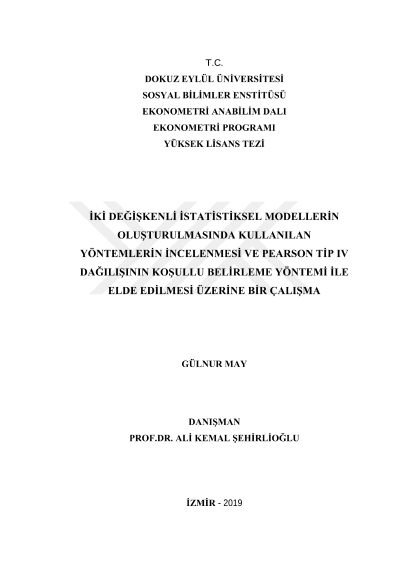 T.C.
DOKUZ EYLÜL ÜNİVERSİTESİ
SOSYAL BİLİMLER ENSTİTÜSÜ
EKONOMETRİ ANABİLİM DALI
EKONOMETRİ PROGRAMI
YÜKSEK LİSANS TEZİ

İKİ DEĞİŞKENLİ İSTATİSTİKSEL MODELLERİN OLUŞTURULMASINDA KULLANILAN YÖNTEMLERİN İNCELENMESİ VE PEARSON TİP IV DAĞILIŞININ KOŞULLU BELİRLEME YÖNTEMİ İLE ELDE EDİLMESİ ÜZERİNE BİR ÇALIŞMA

GÜLNUR MAY

DANIŞMAN
PROF.DR. ALİ KEMAL ŞEHİRLİOĞLU

İZMİR - 2019